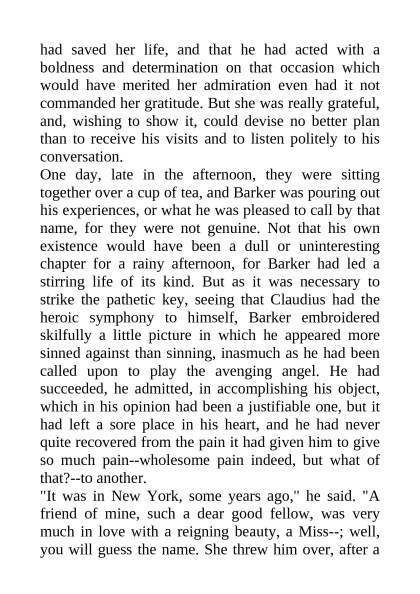 had saved her life, and that he had acted with a boldness and determination on that occasion which would have merited her admiration even had it not commanded her gratitude. But she was really grateful, and, wishing to show it, could devise no better plan than to receive his visits and to listen politely to his conversation.

One day, late in the afternoon, they were sitting together over a cup of tea, and Barker was pouring out his experiences, or what he was pleased to call by that name, for they were not genuine. Not that his own existence would have been a dull or uninteresting chapter for a rainy afternoon, for Barker had led a stirring life of its kind. But as it was necessary to strike the pathetic key, seeing that Claudius had the heroic symphony to himself, Barker embroidered skilfully a little picture in which he appeared more sinned against than sinning, inasmuch as he had been called upon to play the avenging angel. He had succeeded, he admitted, in accomplishing his object, which in his opinion had been a justifiable one, but it had left a sore place in his heart, and he had never quite recovered from the pain it had given him to give so much pain--wholesome pain indeed, but what of that?--to another.

"It was in New York, some years ago," he said. "A friend of mine, such a dear good fellow, was very much in love with a reigning beauty, a Miss--; well, you will guess the name. She threw him over, after a